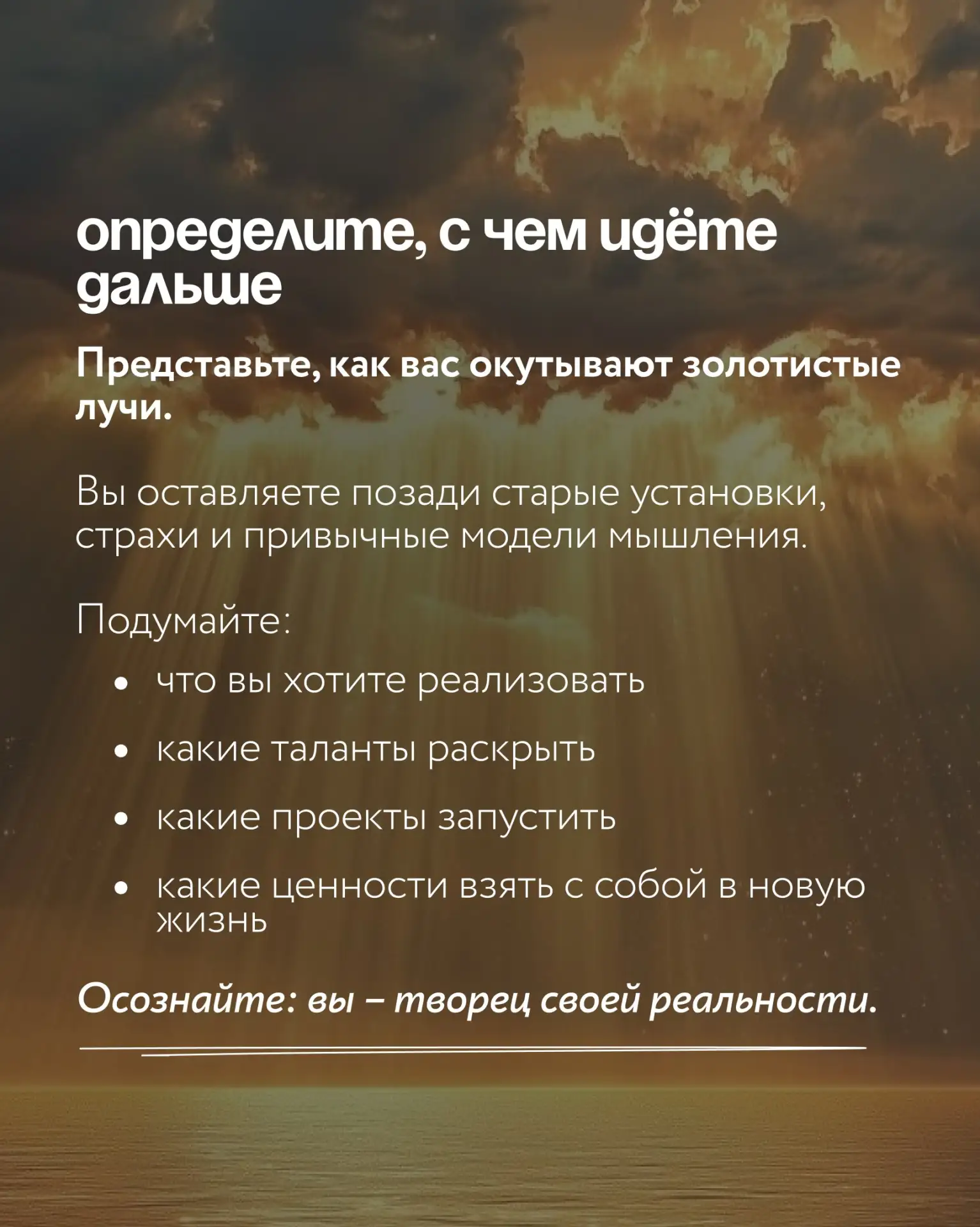 определите, с чем идёте дальше

Представьте, как вас окутывают золотистые лучи.

Вы оставляете позади старые установки, страхи и привычные модели мышления.

Подумайте:

• что вы хотите реализовать
• какие таланты раскрыть
• какие проекты запустить
• какие ценности взять с собой в новую жизнь

Осознайте: вы – творец своей реальности.